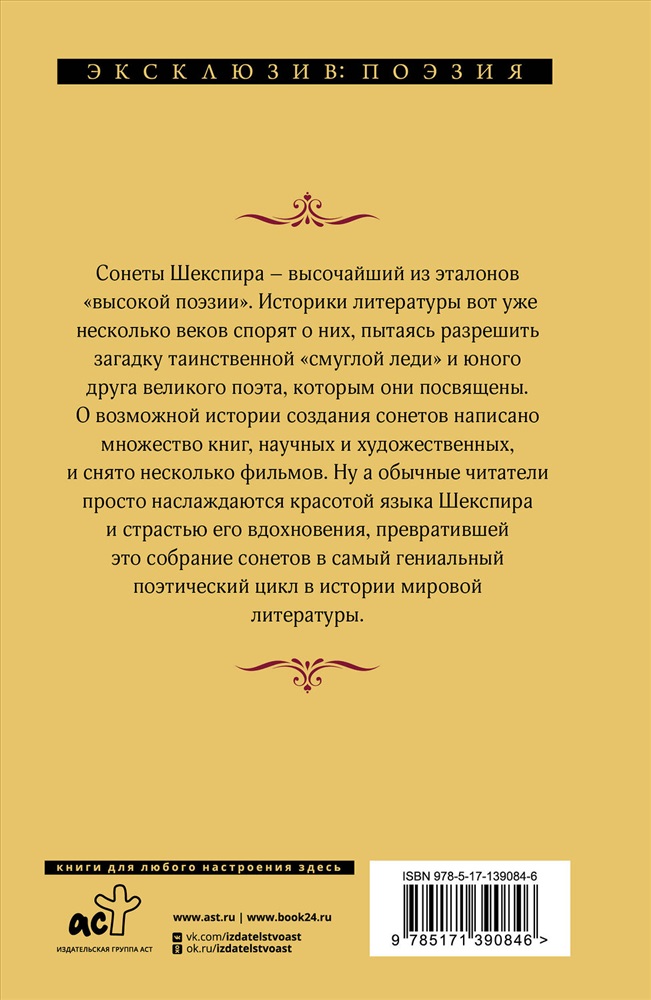 ЭКСКЛЮЗИВ: ПОЭЗИЯ

Сонеты Шекспира – высочайший из эталонов «высокой поэзии». Историки литературы вот уже несколько веков спорят о них, пытаясь разрешить загадку таинственной «смуглой леди» и юного друга великого поэта, которым они посвящены. О возможной истории создания сонетов написано множество книг, научных и художественных, и снято несколько фильмов. Ну а обычные читатели просто наслаждаются красотой языка Шекспира и страстью его вдохновения, превратившей это собрание сонетов в самый гениальный поэтический цикл в истории мировой литературы.

книги для любого настроения здесь

аст
ИЗДАТЕЛЬСКАЯ ГРУППА АСТ

www.ast.ru | www.book24.ru
vk.com/izdatelstvoast
ok.ru/izdatelstvoast

ISBN 978-5-17-139084-6
9 785171 390846 >